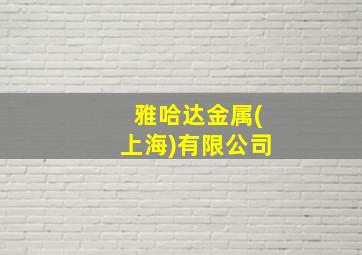 雅哈达金属(上海)有限公司